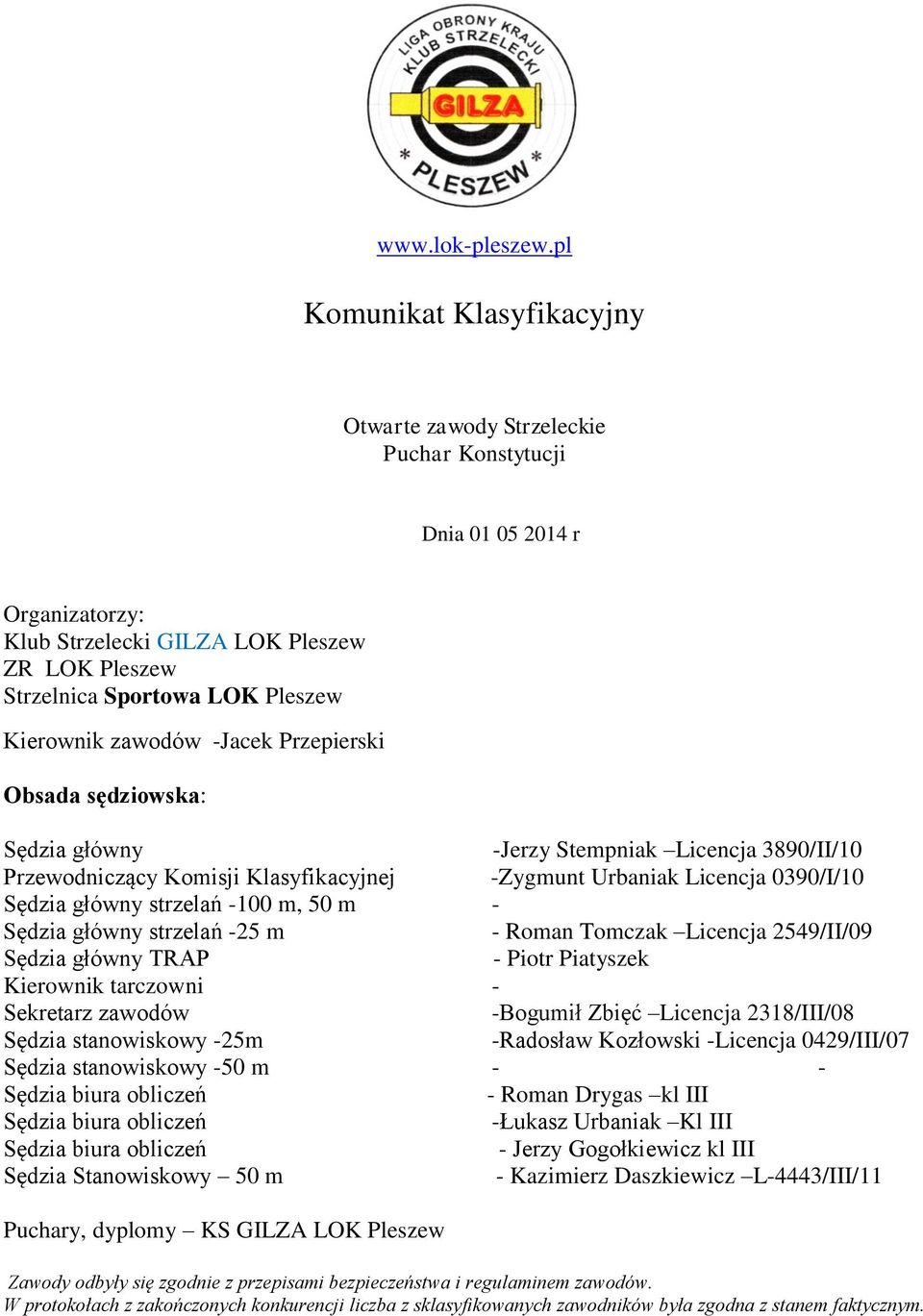 LIGA OBRONY KRAJU KLUB STRZELECKI GILZA * PLESZEW *

www.lok-pleszew.pl

Komunikat Klasyfikacyjny

Otwarte zawody Strzeleckie
Puchar Konstytucji

Dnia 01 05 2014 r

Organizatorzy:
Klub Strzelecki GILZA LOK Pleszew
ZR LOK Pleszew
Strzelnica Sportowa LOK Pleszew

Kierownik zawodów -Jacek Przepierski

Obsada sędziowska:

Sędzia główny -Jerzy Stempniak –Licencja 3890/II/10
Przewodniczący Komisji Klasyfikacyjnej -Zygmunt Urbaniak Licencja 0390/I/10
Sędzia główny strzelań -100 m, 50 m -
Sędzia główny strzelań -25 m - Roman Tomczak –Licencja 2549/II/09
Sędzia główny TRAP - Piotr Piatyszek
Kierownik tarczowni -
Sekretarz zawodów -Bogumił Zbięć –Licencja 2318/III/08
Sędzia stanowiskowy -25m -Radosław Kozłowski -Licencja 0429/III/07
Sędzia stanowiskowy -50 m - -
Sędzia biura obliczeń - Roman Drygas –kl III
Sędzia biura obliczeń -Łukasz Urbaniak –Kl III
Sędzia biura obliczeń - Jerzy Gogołkiewicz kl III
Sędzia Stanowiskowy – 50 m - Kazimierz Daszkiewicz –L-4443/III/11

Puchary, dyplomy – KS GILZA LOK Pleszew

Zawody odbyły się zgodnie z przepisami bezpieczeństwa i regulaminem zawodów.
W protokołach z zakończonych konkurencji liczba z sklasyfikowanych zawodników była zgodna z stanem faktycznym.